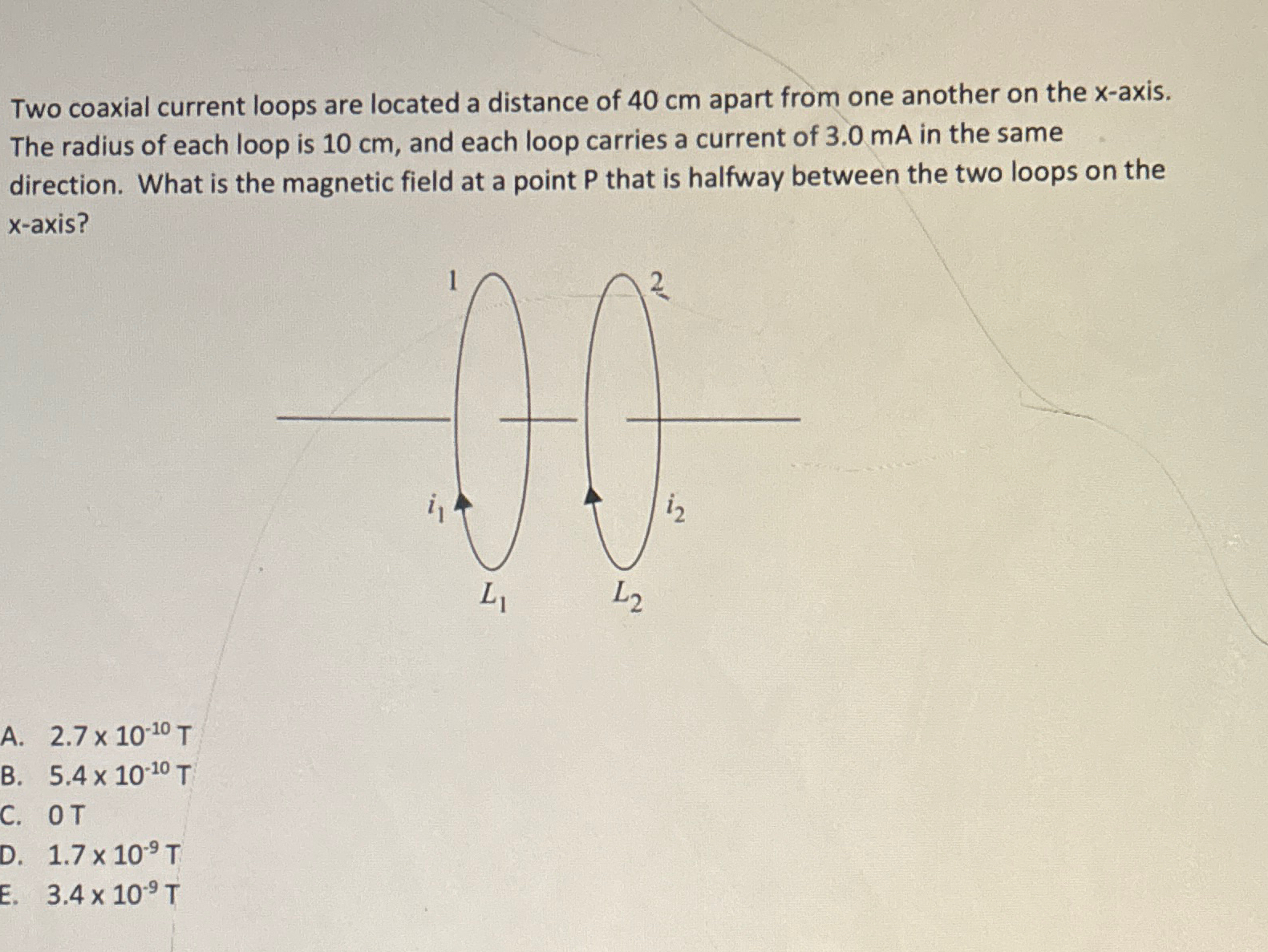 Two coaxial current loops are located a distance of 40 cm apart from one another on the x-axis. The radius of each loop is 10 cm, and each loop carries a current of 3.0 mA in the same direction. What is the magnetic field at a point P that is halfway between the two loops on the x-axis?

1

2

$i_1$

$i_2$

$L_1$

$L_2$

A. $2.7 \times 10^{-10}$ T
B. $5.4 \times 10^{-10}$ T
C. 0 T
D. $1.7 \times 10^{-9}$ T
E. $3.4 \times 10^{-9}$ T